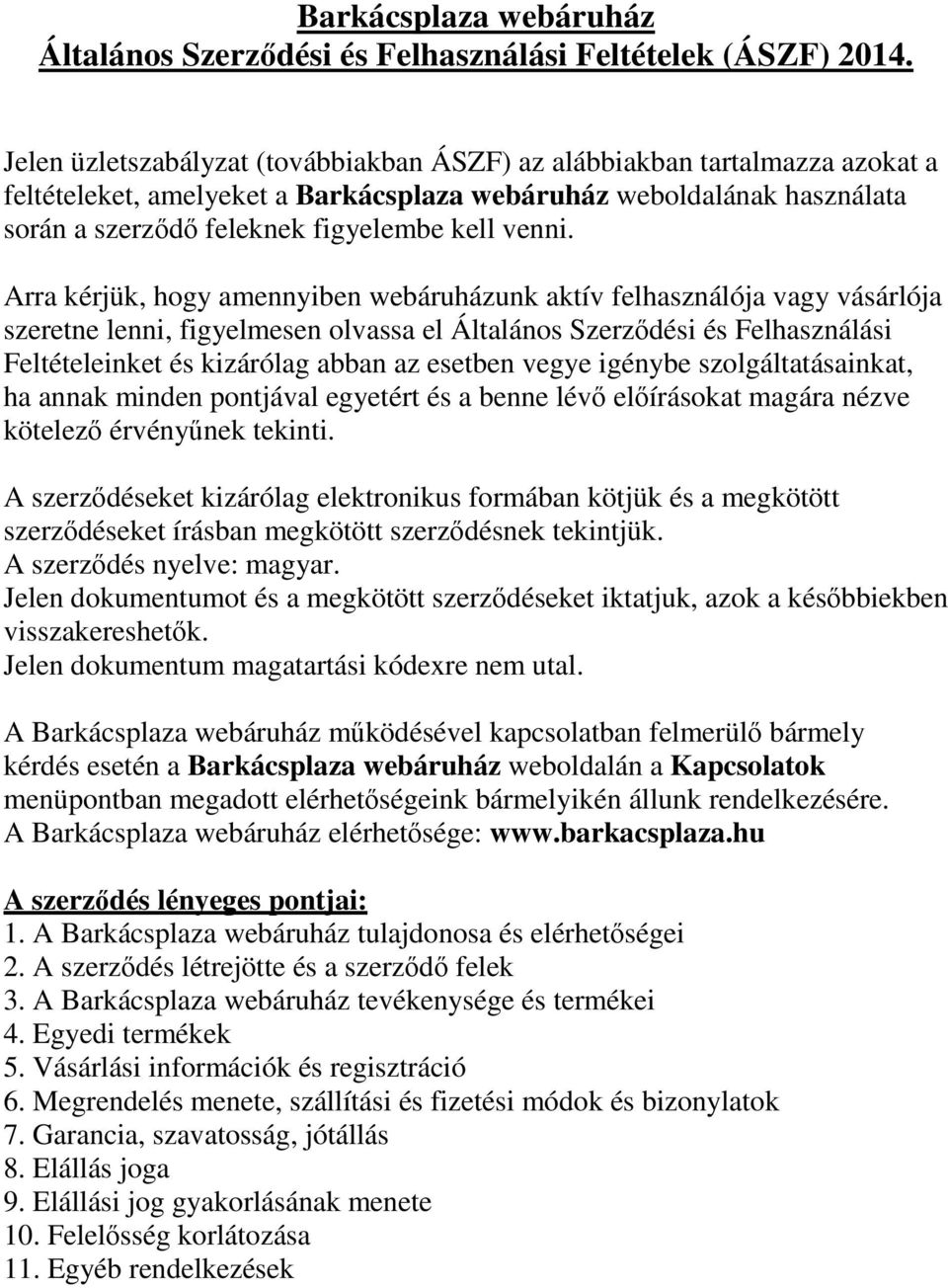 Barkácsplaza webáruház
Általános Szerződési és Felhasználási Feltételek (ÁSZF) 2014.

Jelen üzletszabályzat (továbbiakban ÁSZF) az alábbiakban tartalmazza azokat a feltételeket, amelyeket a Barkácsplaza webáruház weboldalának használata során a szerződő feleknek figyelembe kell venni.

Arra kérjük, hogy amennyiben webáruházunk aktív felhasználója vagy vásárlója szeretne lenni, figyelmesen olvassa el Általános Szerződési és Felhasználási Feltételeinket és kizárólag abban az esetben vegye igénybe szolgáltatásainkat, ha annak minden pontjával egyetért és a benne lévő előírásokat magára nézve kötelező érvényűnek tekinti.

A szerződéseket kizárólag elektronikus formában kötjük és a megkötött szerződéseket írásban megkötött szerződésnek tekintjük.
A szerződés nyelve: magyar.
Jelen dokumentumot és a megkötött szerződéseket iktatjuk, azok a későbbiekben visszakereshetők.
Jelen dokumentum magatartási kódexre nem utal.

A Barkácsplaza webáruház működésével kapcsolatban felmerülő bármely kérdés esetén a Barkácsplaza webáruház weboldalán a Kapcsolatok menüpontban megadott elérhetőségeink bármelyikén állunk rendelkezésére.
A Barkácsplaza webáruház elérhetősége: www.barkacsplaza.hu

A szerződés lényeges pontjai:
1. A Barkácsplaza webáruház tulajdonosa és elérhetőségei
2. A szerződés létrejötte és a szerződő felek
3. A Barkácsplaza webáruház tevékenysége és termékei
4. Egyedi termékek
5. Vásárlási információk és regisztráció
6. Megrendelés menete, szállítási és fizetési módok és bizonylatok
7. Garancia, szavatosság, jótállás
8. Elállás joga
9. Elállási jog gyakorlásának menete
10. Felelősség korlátozása
11. Egyéb rendelkezések